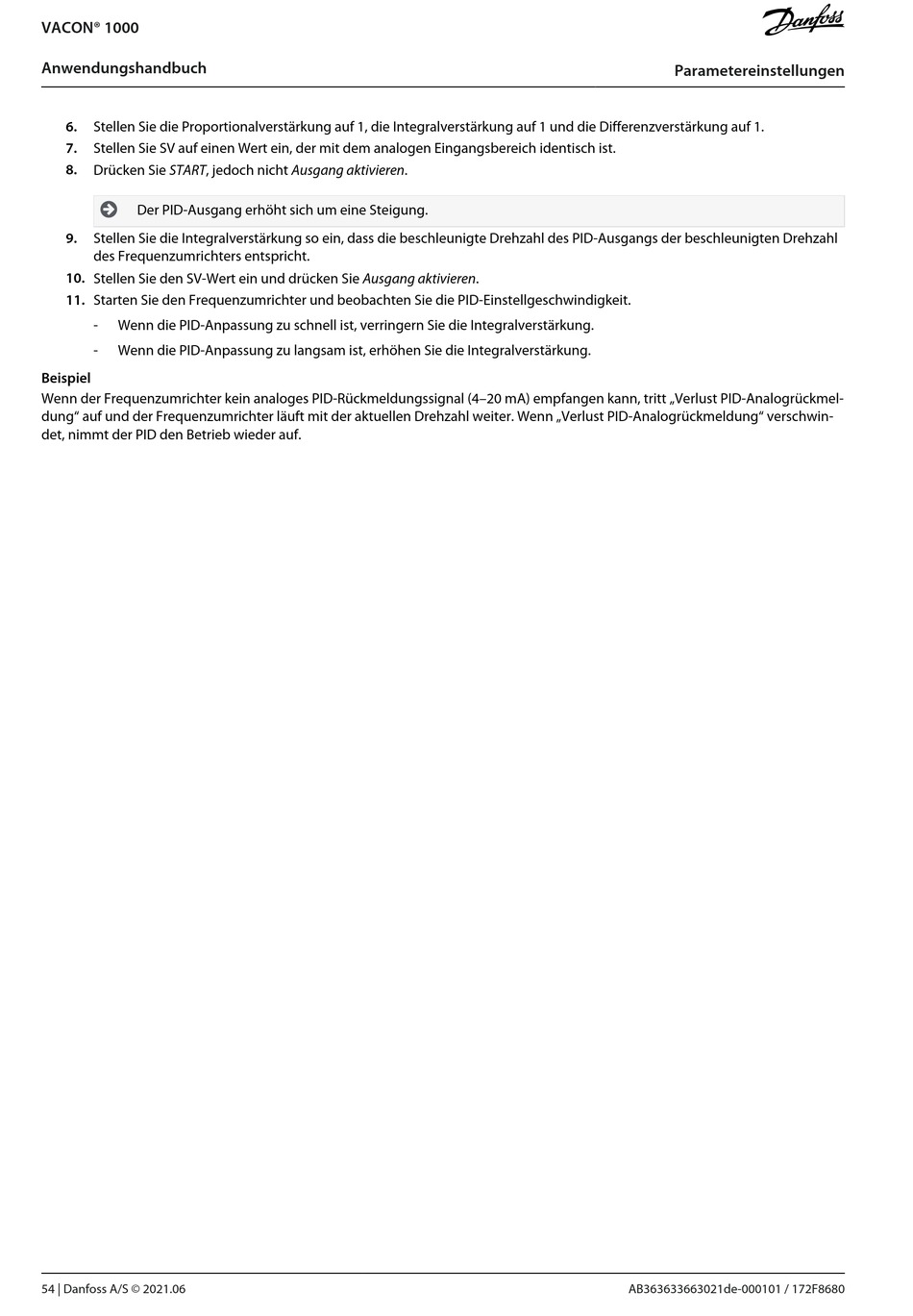 VACON® 1000

Danfoss

Anwendungshandbuch

Parametereinstellungen

6. Stellen Sie die Proportionalverstärkung auf 1, die Integralverstärkung auf 1 und die Differenzverstärkung auf 1.
7. Stellen Sie SV auf einen Wert ein, der mit dem analogen Eingangsbereich identisch ist.
8. Drücken Sie START, jedoch nicht Ausgang aktivieren.

Der PID-Ausgang erhöht sich um eine Steigung.

9. Stellen Sie die Integralverstärkung so ein, dass die beschleunigte Drehzahl des PID-Ausgangs der beschleunigten Drehzahl des Frequenzumrichters entspricht.
10. Stellen Sie den SV-Wert ein und drücken Sie Ausgang aktivieren.
11. Starten Sie den Frequenzumrichter und beobachten Sie die PID-Einstellgeschwindigkeit.
- Wenn die PID-Anpassung zu schnell ist, verringern Sie die Integralverstärkung.
- Wenn die PID-Anpassung zu langsam ist, erhöhen Sie die Integralverstärkung.

Beispiel
Wenn der Frequenzumrichter kein analoges PID-Rückmeldungssignal (4–20 mA) empfangen kann, tritt „Verlust PID-Analogrückmeldung“ auf und der Frequenzumrichter läuft mit der aktuellen Drehzahl weiter. Wenn „Verlust PID-Analogrückmeldung“ verschwindet, nimmt der PID den Betrieb wieder auf.

54 | Danfoss A/S © 2021.06

AB363633663021de-000101 / 172F8680